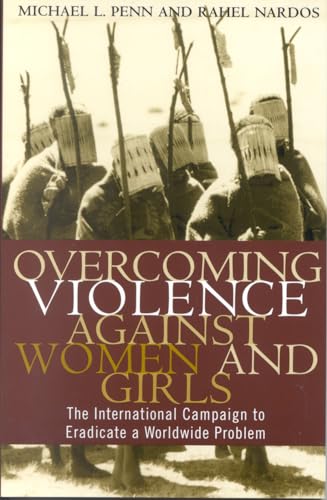 MICHAEL L. PENN AND RAHEL NARDOS

OVERCOMING VIOLENCE AGAINST WOMEN AND GIRLS

The International Campaign to Eradicate a Worldwide Problem